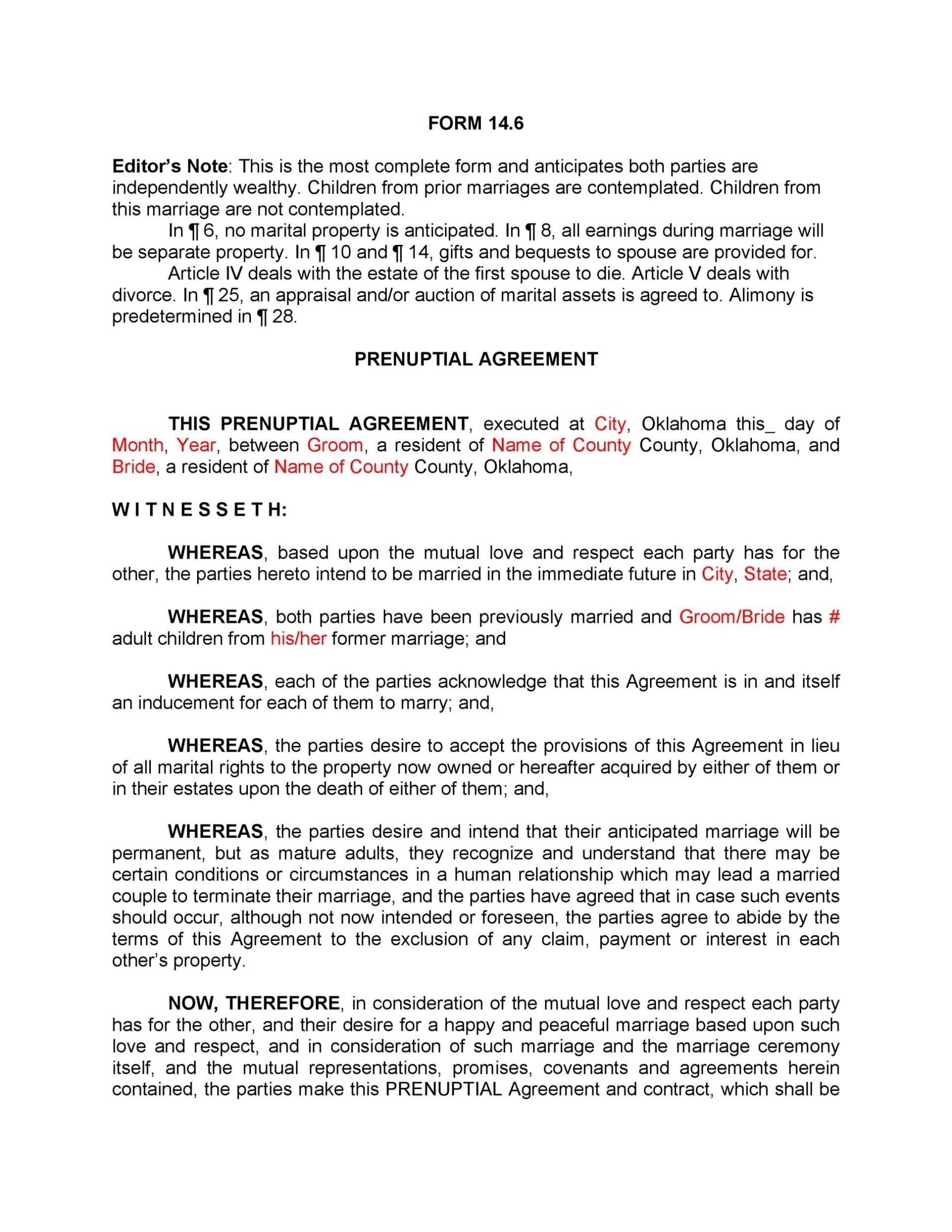 FORM 14.6

Editor's Note: This is the most complete form and anticipates both parties are independently wealthy. Children from prior marriages are contemplated. Children from this marriage are not contemplated.

In ¶ 6, no marital property is anticipated. In ¶ 8, all earnings during marriage will be separate property. In ¶ 10 and ¶ 14, gifts and bequests to spouse are provided for.

Article IV deals with the estate of the first spouse to die. Article V deals with divorce. In ¶ 25, an appraisal and/or auction of marital assets is agreed to. Alimony is predetermined in ¶ 28.

PRENUPTIAL AGREEMENT

THIS PRENUPTIAL AGREEMENT, executed at City, Oklahoma this_ day of Month, Year, between Groom, a resident of Name of County County, Oklahoma, and Bride, a resident of Name of County County, Oklahoma,

W I T N E S S E T H:

WHEREAS, based upon the mutual love and respect each party has for the other, the parties hereto intend to be married in the immediate future in City, State; and,

WHEREAS, both parties have been previously married and Groom/Bride has # adult children from his/her former marriage; and

WHEREAS, each of the parties acknowledge that this Agreement is in and itself an inducement for each of them to marry; and,

WHEREAS, the parties desire to accept the provisions of this Agreement in lieu of all marital rights to the property now owned or hereafter acquired by either of them or in their estates upon the death of either of them; and,

WHEREAS, the parties desire and intend that their anticipated marriage will be permanent, but as mature adults, they recognize and understand that there may be certain conditions or circumstances in a human relationship which may lead a married couple to terminate their marriage, and the parties have agreed that in case such events should occur, although not now intended or foreseen, the parties agree to abide by the terms of this Agreement to the exclusion of any claim, payment or interest in each other's property.

NOW, THEREFORE, in consideration of the mutual love and respect each party has for the other, and their desire for a happy and peaceful marriage based upon such love and respect, and in consideration of such marriage and the marriage ceremony itself, and the mutual representations, promises, covenants and agreements herein contained, the parties make this PRENUPTIAL Agreement and contract, which shall be